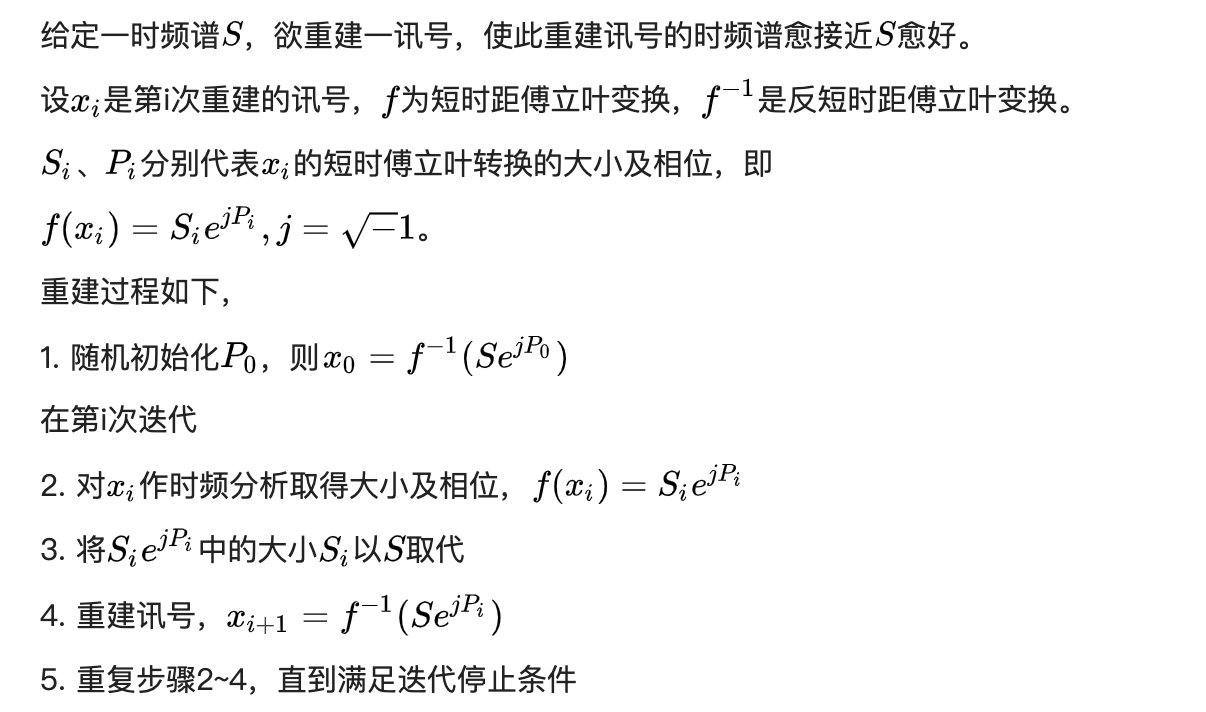 给定一时频谱$S$，欲重建一讯号，使此重建讯号的时频谱愈接近$S$愈好。

设$x_i$是第i次重建的讯号，$f$为短时距傅立叶变换，$f^{-1}$是反短时距傅立叶变换。

$S_i$、$P_i$分别代表$x_i$的短时傅立叶转换的大小及相位，即

$f(x_i) = S_i e^{jP_i}, j = \sqrt{-1}$。

重建过程如下，

1. 随机初始化$P_0$，则$x_0 = f^{-1}(Se^{jP_0})$

在第i次迭代

2. 对$x_i$作时频分析取得大小及相位，$f(x_i) = S_i e^{jP_i}$

3. 将$S_i e^{jP_i}$中的大小$S_i$以$S$取代

4. 重建讯号，$x_{i+1} = f^{-1}(Se^{jP_i})$

5. 重复步骤2~4，直到满足迭代停止条件